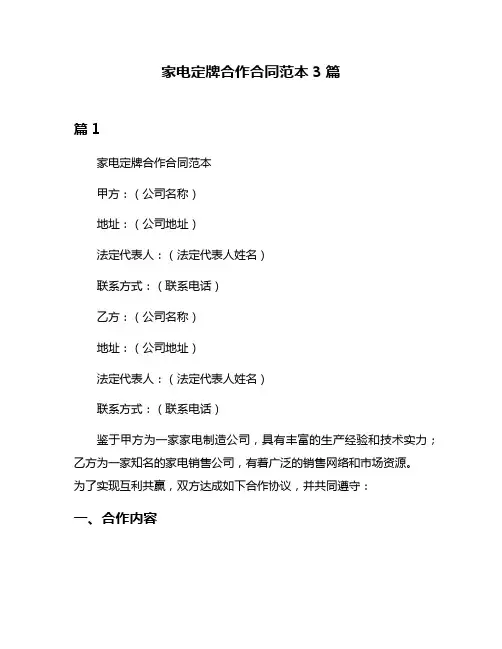 家电定牌合作合同范本 3 篇

篇 1

家电定牌合作合同范本

甲方：（公司名称）

地址：（公司地址）

法定代表人：（法定代表人姓名）

联系方式：（联系电话）

乙方：（公司名称）

地址：（公司地址）

法定代表人：（法定代表人姓名）

联系方式：（联系电话）

鉴于甲方为一家家电制造公司，具有丰富的生产经验和技术实力；乙方为一家知名的家电销售公司，有着广泛的销售网络和市场资源。为了实现互利共赢，双方达成如下合作协议，并共同遵守：

一、合作内容